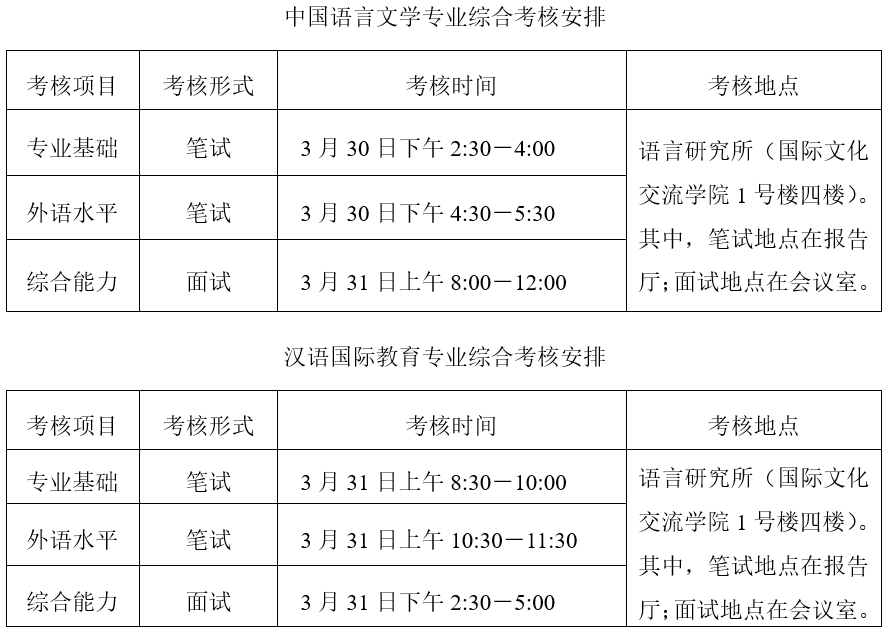 中国语言文学专业综合考核安排

| 考核项目 | 考核形式 | 考核时间 | 考核地点 |
|---|---|---|---|
| 专业基础 | 笔试 | 3月30日下午2:30－4:00 | 语言研究所（国际文化交流学院1号楼四楼）。其中，笔试地点在报告厅；面试地点在会议室。 |
| 外语水平 | 笔试 | 3月30日下午4:30－5:30 | |
| 综合能力 | 面试 | 3月31日上午8:00－12:00 | |

汉语国际教育专业综合考核安排

| 考核项目 | 考核形式 | 考核时间 | 考核地点 |
|---|---|---|---|
| 专业基础 | 笔试 | 3月31日上午8:30－10:00 | 语言研究所（国际文化交流学院1号楼四楼）。其中，笔试地点在报告厅；面试地点在会议室。 |
| 外语水平 | 笔试 | 3月31日上午10:30－11:30 | |
| 综合能力 | 面试 | 3月31日下午2:30－5:00 | |